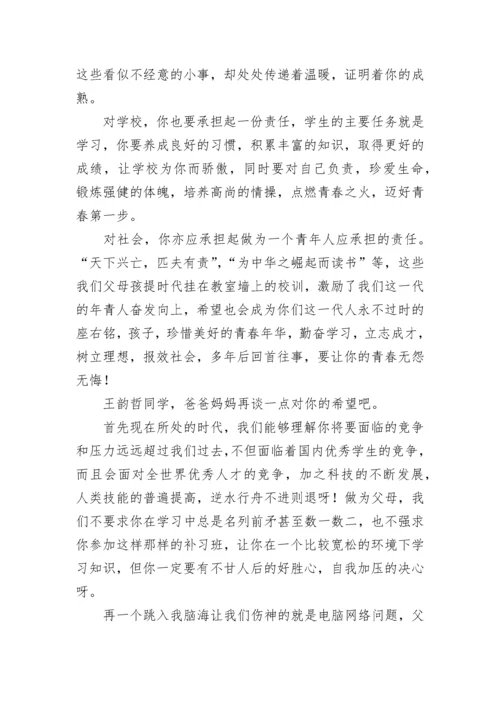 这些看似不经意的小事，却处处传递着温暖，证明着你的成熟。

对学校，你也要承担起一份责任，学生的主要任务就是学习，你要养成良好的习惯，积累丰富的知识，取得更好的成绩，让学校为你而骄傲，同时要对自己负责，珍爱生命，锻炼强健的体魄，培养高尚的情操，点燃青春之火，迈好青春第一步。

对社会，你亦应承担起做为一个青年人应承担的责任。“天下兴亡，匹夫有责”，“为中华之崛起而读书”等，这些我们父母孩提时代挂在教室墙上的校训，激励了我们这一代的年青人奋发向上，希望也会成为你们这一代人永不过时的座右铭，孩子，珍惜美好的青春年华，勤奋学习，立志成才，树立理想，报效社会，多年后回首往事，要让你的青春无怨无悔！

王韵哲同学，爸爸妈妈再谈一点对你的希望吧。

首先现在所处的时代，我们能够理解你将要面临的竞争和压力远远超过我们过去，不但面临着国内优秀学生的竞争，而且会面对全世界优秀人才的竞争，加之科技的不断发展，人类技能的普遍提高，逆水行舟不进则退呀！做为父母，我们不要求你在学习中总是名列前矛甚至数一数二，也不强求你参加这样那样的补习班，让你在一个比较宽松的环境下学习知识，但你一定要有不甘人后的好胜心，自我加压的决心呀。

再一个跳入我脑海让我们伤神的就是电脑网络问题，父